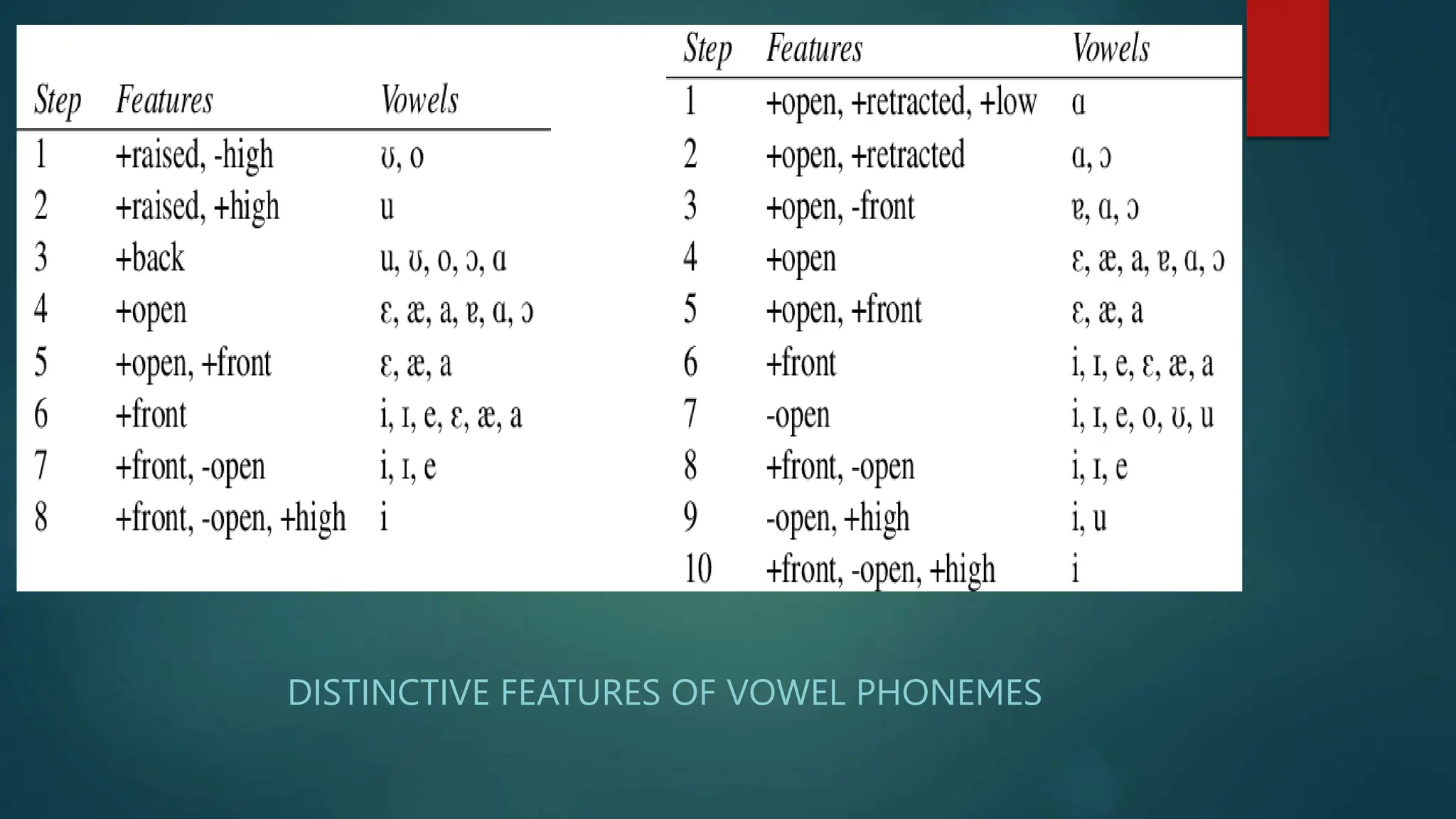 | Step | Features | Vowels |
|---|---|---|
| 1 | +raised, -high | ʊ, o |
| 2 | +raised, +high | u |
| 3 | +back | u, ʊ, o, ɔ, ɑ |
| 4 | +open | ɛ, æ, a, ɐ, ɑ, ɔ |
| 5 | +open, +front | ɛ, æ, a |
| 6 | +front | i, ɪ, e, ɛ, æ, a |
| 7 | +front, -open | i, ɪ, e |
| 8 | +front, -open, +high | i |

| Step | Features | Vowels |
|---|---|---|
| 1 | +open, +retracted, +low | ɑ |
| 2 | +open, +retracted | ɑ, ɔ |
| 3 | +open, -front | ɐ, ɑ, ɔ |
| 4 | +open | ɛ, æ, a, ɐ, ɑ, ɔ |
| 5 | +open, +front | ɛ, æ, a |
| 6 | +front | i, ɪ, e, ɛ, æ, a |
| 7 | -open | i, ɪ, e, o, ʊ, u |
| 8 | +front, -open | i, ɪ, e |
| 9 | -open, +high | i, u |
| 10 | +front, -open, +high | i |

DISTINCTIVE FEATURES OF VOWEL PHONEMES